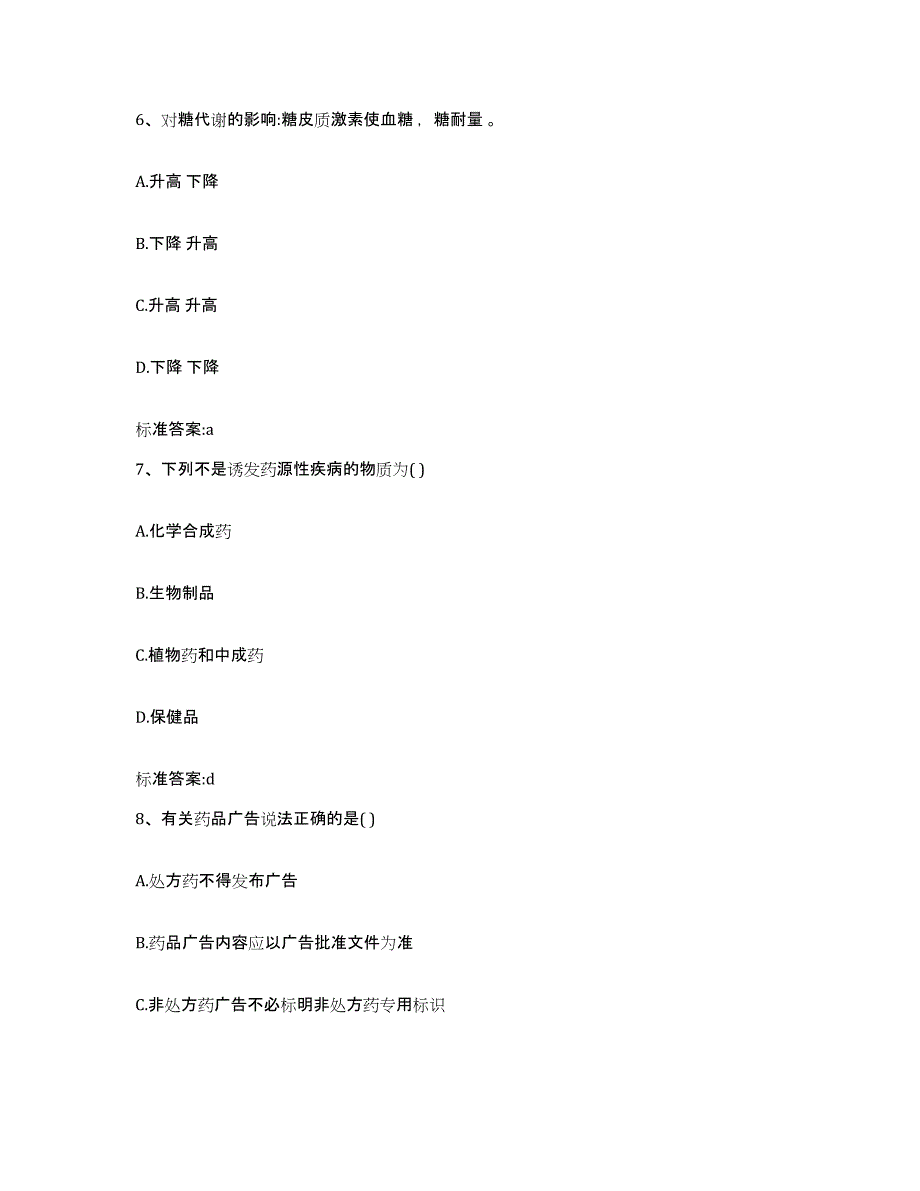 6、对糖代谢的影响:糖皮质激素使血糖， 糖耐量 。

A.升高 下降

B.下降 升高

C.升高 升高

D.下降 下降

标准答案:a

7、下列不是诱发药源性疾病的物质为( )

A.化学合成药

B.生物制品

C.植物药和中成药

D.保健品

标准答案:d

8、有关药品广告说法正确的是( )

A.处方药不得发布广告

B.药品广告内容应以广告批准文件为准

C.非处方药广告不必标明非处方药专用标识